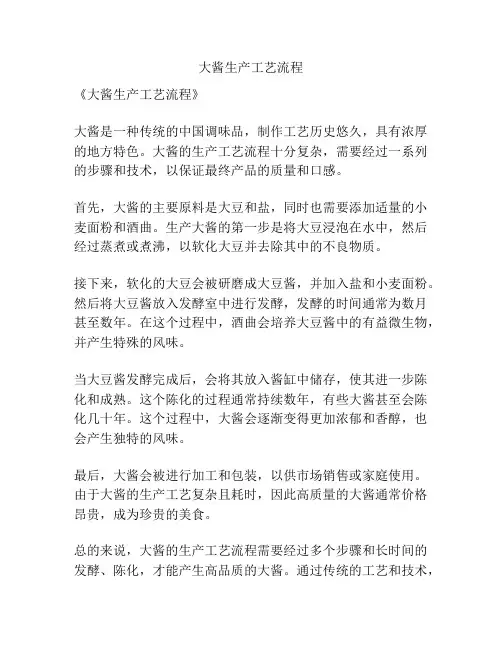 大酱生产工艺流程

《大酱生产工艺流程》

大酱是一种传统的中国调味品，制作工艺历史悠久，具有浓厚的地方特色。大酱的生产工艺流程十分复杂，需要经过一系列的步骤和技术，以保证最终产品的质量和口感。

首先，大酱的主要原料是大豆和盐，同时也需要添加适量的小麦面粉和酒曲。生产大酱的第一步是将大豆浸泡在水中，然后经过蒸煮或煮沸，以软化大豆并去除其中的不良物质。

接下来，软化的大豆会被研磨成大豆酱，并加入盐和小麦面粉。然后将大豆酱放入发酵室中进行发酵，发酵的时间通常为数月甚至数年。在这个过程中，酒曲会培养大豆酱中的有益微生物，并产生特殊的风味。

当大豆酱发酵完成后，会将其放入酱缸中储存，使其进一步陈化和成熟。这个陈化的过程通常持续数年，有些大酱甚至会陈化几十年。这个过程中，大酱会逐渐变得更加浓郁和香醇，也会产生独特的风味。

最后，大酱会被进行加工和包装，以供市场销售或家庭使用。由于大酱的生产工艺复杂且耗时，因此高质量的大酱通常价格昂贵，成为珍贵的美食。

总的来说，大酱的生产工艺流程需要经过多个步骤和长时间的发酵、陈化，才能产生高品质的大酱。通过传统的工艺和技术，